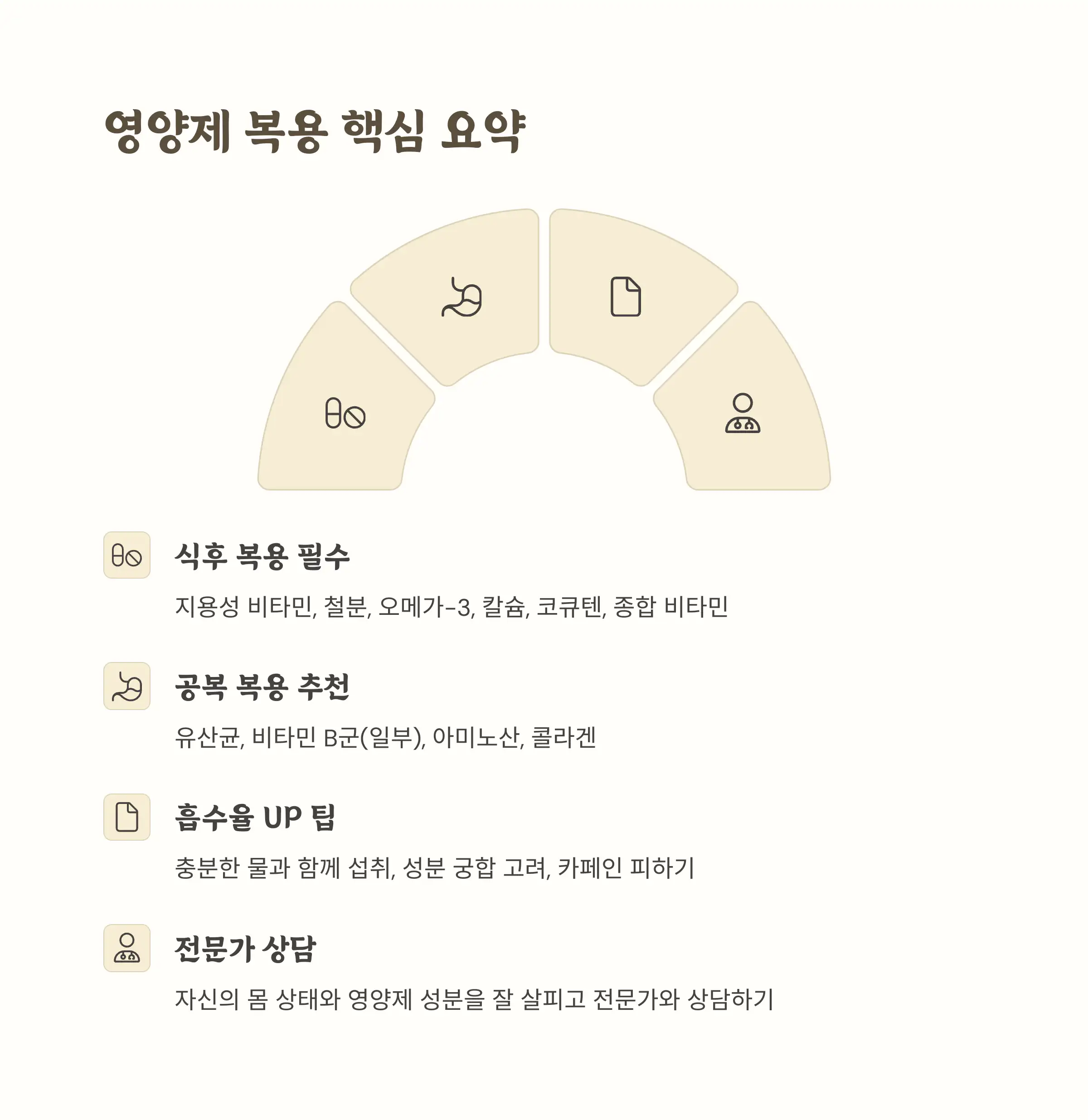 영양제 복용 핵심 요약

식후 복용 필수

지용성 비타민, 철분, 오메가-3, 칼슘, 코큐텐, 종합 비타민

공복 복용 추천

유산균, 비타민 B군(일부), 아미노산, 콜라겐

흡수율 UP 팁

충분한 물과 함께 섭취, 성분 궁합 고려, 카페인 피하기

전문가 상담

자신의 몸 상태와 영양제 성분을 잘 살피고 전문가와 상담하기